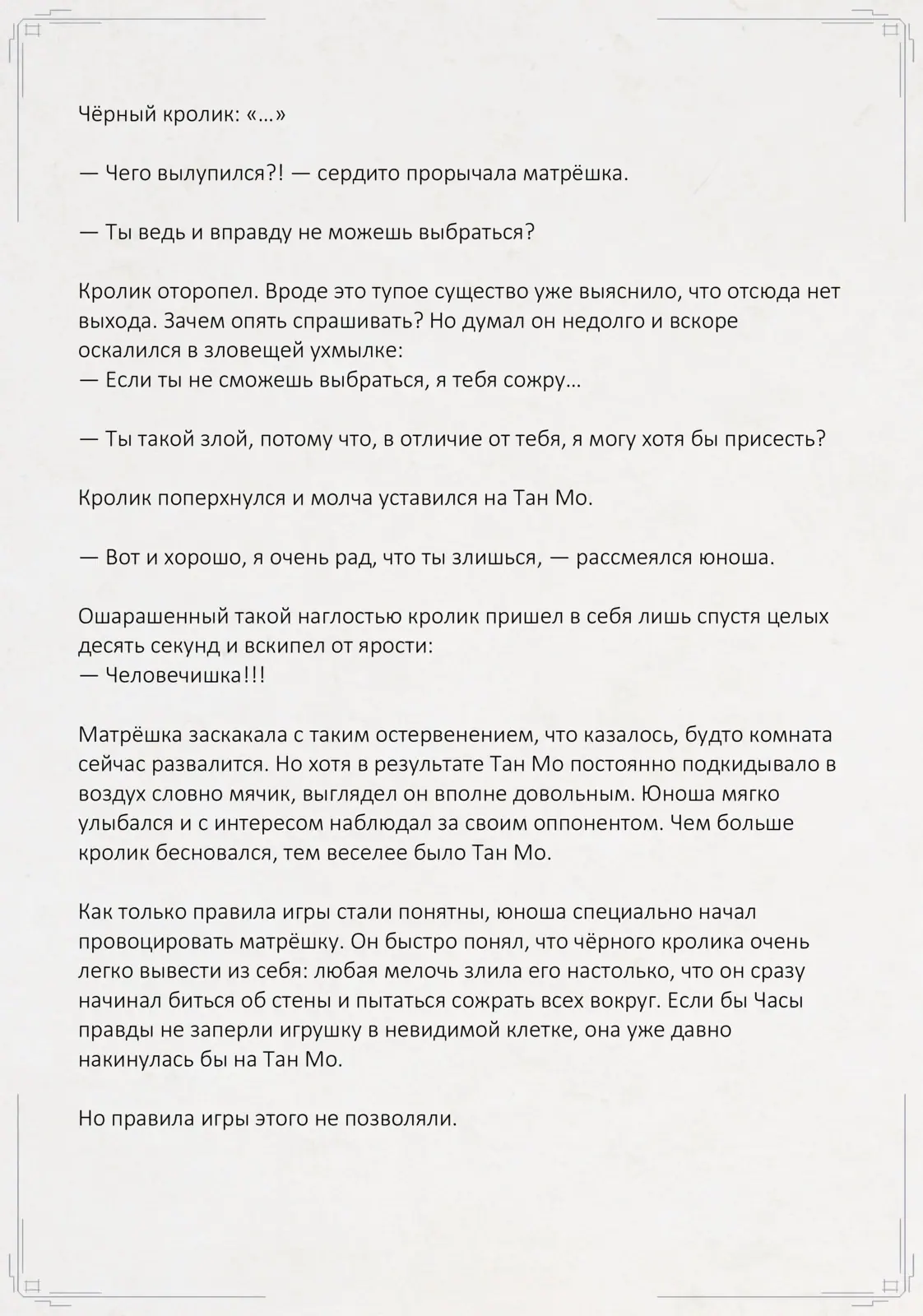 Чёрный кролик: «…»

— Чего вылупился?! — сердито прорычала матрёшка.

— Ты ведь и вправду не можешь выбраться?

Кролик оторопел. Вроде это тупое существо уже выяснило, что отсюда нет выхода. Зачем опять спрашивать? Но думал он недолго и вскоре оскалился в зловещей ухмылке:
— Если ты не сможешь выбраться, я тебя сожру…

— Ты такой злой, потому что, в отличие от тебя, я могу хотя бы присесть?

Кролик поперхнулся и молча уставился на Тан Мо.

— Вот и хорошо, я очень рад, что ты злишься, — рассмеялся юноша.

Ошарашенный такой наглостью кролик пришел в себя лишь спустя целых десять секунд и вскипел от ярости:
— Человечишка!!!

Матрёшка заскакала с таким остервенением, что казалось, будто комната сейчас развалится. Но хотя в результате Тан Мо постоянно подкидывало в воздух словно мячик, выглядел он вполне довольным. Юноша мягко улыбался и с интересом наблюдал за своим оппонентом. Чем больше кролик бесновался, тем веселее было Тан Мо.

Как только правила игры стали понятны, юноша специально начал провоцировать матрёшку. Он быстро понял, что чёрного кролика очень легко вывести из себя: любая мелочь злила его настолько, что он сразу начинал биться об стены и пытаться сожрать всех вокруг. Если бы Часы правды не заперли игрушку в невидимой клетке, она уже давно накинулась бы на Тан Мо.

Но правила игры этого не позволяли.